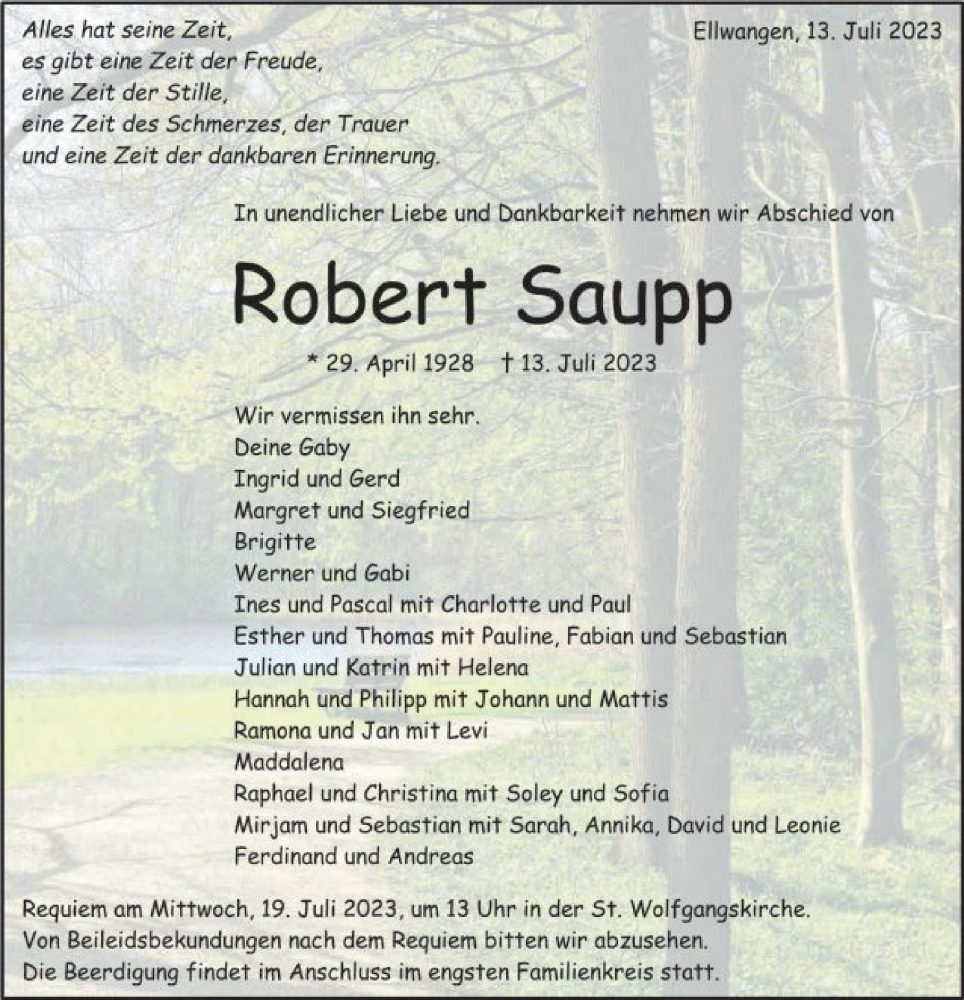 Alles hat seine Zeit,
es gibt eine Zeit der Freude,
eine Zeit der Stille,
eine Zeit des Schmerzes, der Trauer
und eine Zeit der dankbaren Erinnerung.

Ellwangen, 13. Juli 2023

In unendlicher Liebe und Dankbarkeit nehmen wir Abschied von

Robert Saupp

* 29. April 1928 † 13. Juli 2023

Wir vermissen ihn sehr.
Deine Gaby
Ingrid und Gerd
Margret und Siegfried
Brigitte
Werner und Gabi
Ines und Pascal mit Charlotte und Paul
Esther und Thomas mit Pauline, Fabian und Sebastian
Julian und Katrin mit Helena
Hannah und Philipp mit Johann und Mattis
Ramona und Jan mit Levi
Maddalena
Raphael und Christina mit Soley und Sofia
Mirjam und Sebastian mit Sarah, Annika, David und Leonie
Ferdinand und Andreas

Requiem am Mittwoch, 19. Juli 2023, um 13 Uhr in der St. Wolfgangskirche.
Von Beileidsbekundungen nach dem Requiem bitten wir abzusehen.
Die Beerdigung findet im Anschluss im engsten Familienkreis statt.